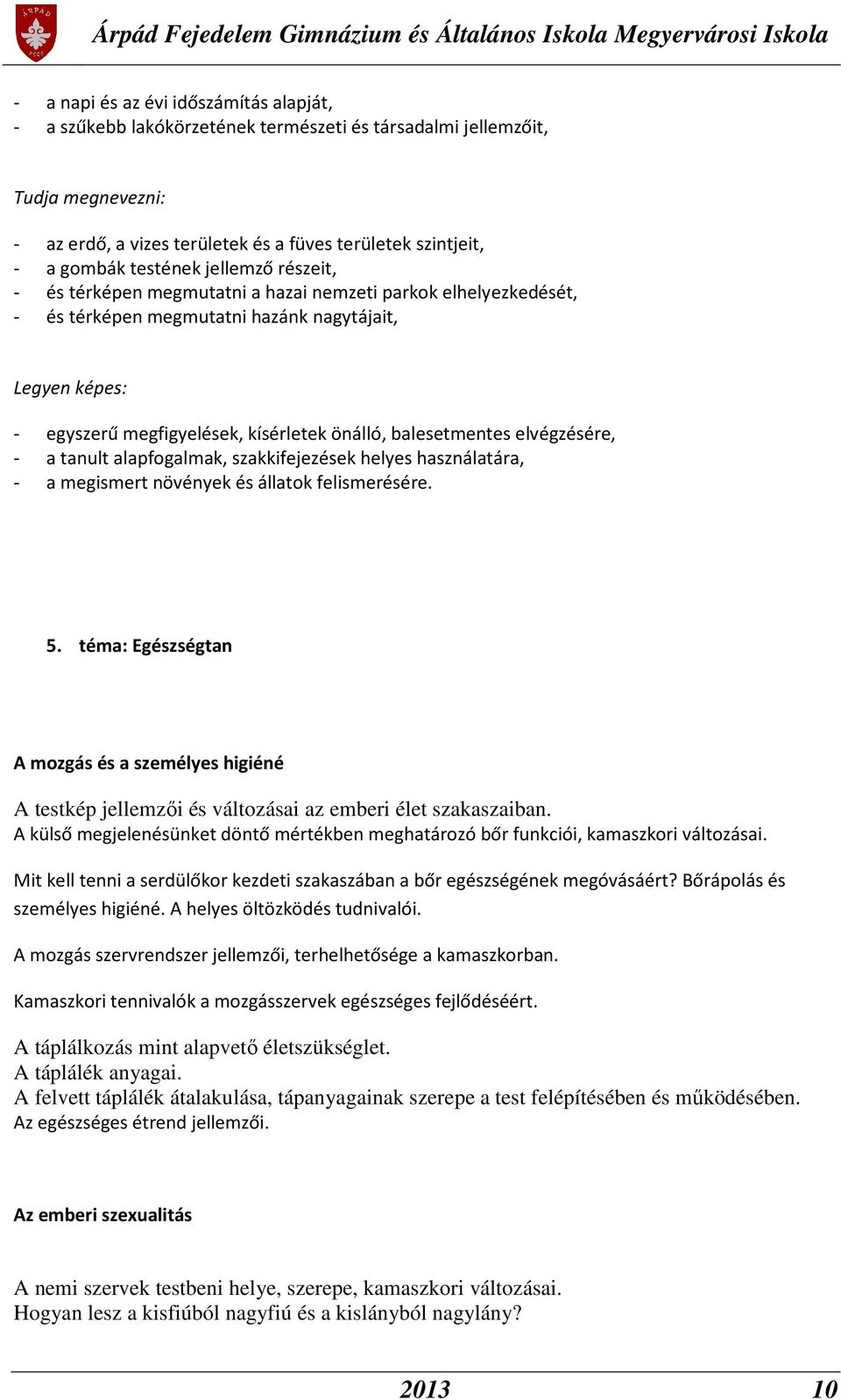 ÁRPÁD PÉCS

Árpád Fejedelem Gimnázium és Általános Iskola Megyervárosi Iskola

- a napi és az évi időszámítás alapját,
- a szűkebb lakókörzetének természeti és társadalmi jellemzőit,

Tudja megnevezni:

- az erdő, a vizes területek és a füves területek szintjeit,
- a gombák testének jellemző részeit,
- és térképen megmutatni a hazai nemzeti parkok elhelyezkedését,
- és térképen megmutatni hazánk nagytájait,

Legyen képes:

- egyszerű megfigyelések, kísérletek önálló, balesetmentes elvégzésére,
- a tanult alapfogalmak, szakkifejezések helyes használatára,
- a megismert növények és állatok felismerésére.

5. téma: Egészségtan

A mozgás és a személyes higiéné

A testkép jellemzői és változásai az emberi élet szakaszaiban.
A külső megjelenésünket döntő mértékben meghatározó bőr funkciói, kamaszkori változásai.

Mit kell tenni a serdülőkor kezdeti szakaszában a bőr egészségének megóvásáért? Bőrápolás és személyes higiéné. A helyes öltözködés tudnivalói.

A mozgás szervrendszer jellemzői, terhelhetősége a kamaszkorban.

Kamaszkori tennivalók a mozgásszervek egészséges fejlődéséért.

A táplálkozás mint alapvető életszükséglet.
A táplálék anyagai.
A felvett táplálék átalakulása, tápanyagainak szerepe a test felépítésében és működésében.
Az egészséges étrend jellemzői.

Az emberi szexualitás

A nemi szervek testbeni helye, szerepe, kamaszkori változásai.
Hogyan lesz a kisfiúból nagyfiú és a kislányból nagylány?

2013 10